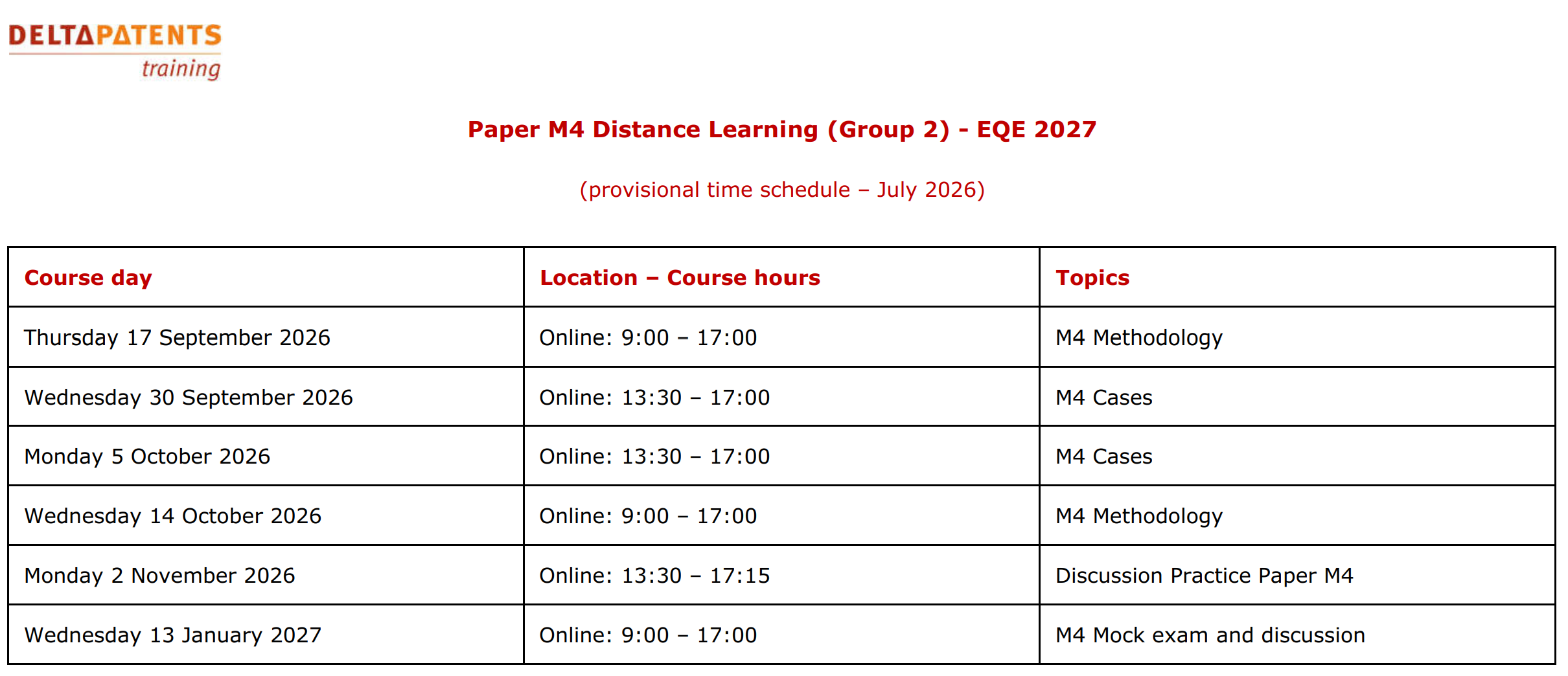 DELTAPATENTS
training

Paper M4 Distance Learning (Group 2) - EQE 2027

(provisional time schedule – July 2026)

| Course day | Location – Course hours | Topics |
|---|---|---|
| Thursday 17 September 2026 | Online: 9:00 – 17:00 | M4 Methodology |
| Wednesday 30 September 2026 | Online: 13:30 – 17:00 | M4 Cases |
| Monday 5 October 2026 | Online: 13:30 – 17:00 | M4 Cases |
| Wednesday 14 October 2026 | Online: 9:00 – 17:00 | M4 Methodology |
| Monday 2 November 2026 | Online: 13:30 – 17:15 | Discussion Practice Paper M4 |
| Wednesday 13 January 2027 | Online: 9:00 – 17:00 | M4 Mock exam and discussion |